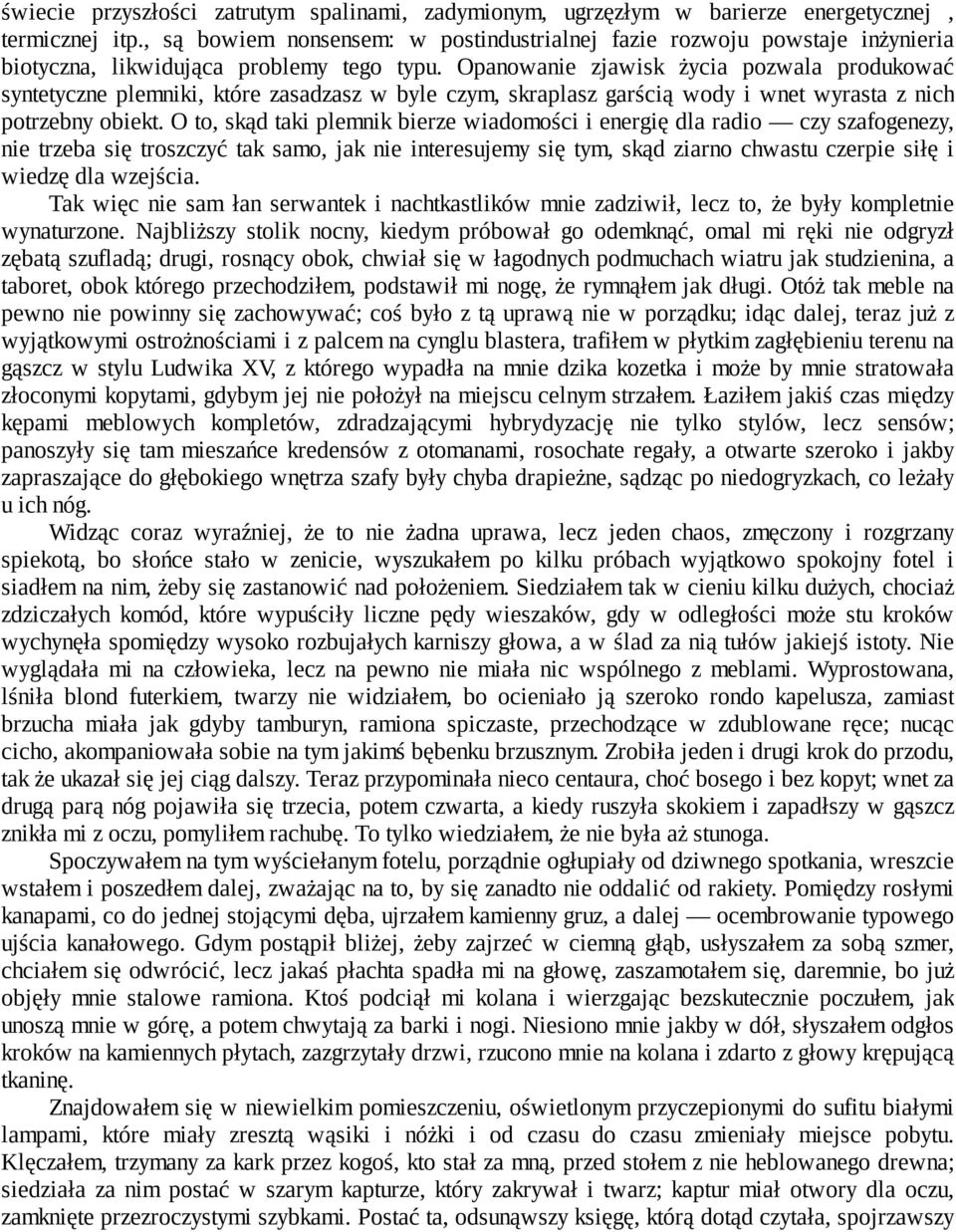 świecie przyszłości zatrutym spalinami, zadymionym, ugrzęzłym w barierze energetycznej , termicznej itp., są bowiem nonsensem: w postindustrialnej fazie rozwoju powstaje inżynieria biotyczna, likwidująca problemy tego typu. Opanowanie zjawisk życia pozwala produkować syntetyczne plemniki, które zasadzasz w byle czym, skraplasz garścią wody i wnet wyrasta z nich potrzebny obiekt. O to, skąd taki plemnik bierze wiadomości i energię dla radio — czy szafogenezy, nie trzeba się troszczyć tak samo, jak nie interesujemy się tym, skąd ziarno chwastu czerpie siłę i wiedzę dla wzejścia.

Tak więc nie sam łan serwantek i nachtkastlików mnie zadziwił, lecz to, że były kompletnie wynaturzone. Najbliższy stolik nocny, kiedym próbował go odemknąć, omal mi ręki nie odgryzł zębatą szufladą; drugi, rosnący obok, chwiał się w łagodnych podmuchach wiatru jak studzienina, a taboret, obok którego przechodziłem, podstawił mi nogę, że rymnąłem jak długi. Otóż tak meble na pewno nie powinny się zachowywać; coś było z tą uprawą nie w porządku; idąc dalej, teraz już z wyjątkowymi ostrożnościami i z palcem na cynglu blastera, trafiłem w płytkim zagłębieniu terenu na gąszcz w stylu Ludwika XV, z którego wypadła na mnie dzika kozetka i może by mnie stratowała złoconymi kopytami, gdybym jej nie położył na miejscu celnym strzałem. Łaziłem jakiś czas między kępami meblowych kompletów, zdradzającymi hybrydyzację nie tylko stylów, lecz sensów; panoszyły się tam mieszańce kredensów z otomanami, rosochate regały, a otwarte szeroko i jakby zapraszające do głębokiego wnętrza szafy były chyba drapieżne, sądząc po niedogryzkach, co leżały u ich nóg.

Widząc coraz wyraźniej, że to nie żadna uprawa, lecz jeden chaos, zmęczony i rozgrzany spiekotą, bo słońce stało w zenicie, wyszukałem po kilku próbach wyjątkowo spokojny fotel i siadłem na nim, żeby się zastanowić nad położeniem. Siedziałem tak w cieniu kilku dużych, chociaż zdziczałych komód, które wypuściły liczne pędy wieszaków, gdy w odległości może stu kroków wychynęła spomiędzy wysoko rozbujałych karniszy głowa, a w ślad za nią tułów jakiejś istoty. Nie wyglądała mi na człowieka, lecz na pewno nie miała nic wspólnego z meblami. Wyprostowana, lśniła blond futerkiem, twarzy nie widziałem, bo ocieniało ją szeroko rondo kapelusza, zamiast brzucha miała jak gdyby tamburyn, ramiona spiczaste, przechodzące w zdublowane ręce; nucąc cicho, akompaniowała sobie na tym jakimś bębenku brzusznym. Zrobiła jeden i drugi krok do przodu, tak że ukazał się jej ciąg dalszy. Teraz przypominała nieco centaura, choć bosego i bez kopyt; wnet za drugą parą nóg pojawiła się trzecia, potem czwarta, a kiedy ruszyła skokiem i zapadłszy w gąszcz znikła mi z oczu, pomyliłem rachubę. To tylko wiedziałem, że nie była aż stunoga.

Spoczywałem na tym wyściełanym fotelu, porządnie ogłupiały od dziwnego spotkania, wreszcie wstałem i poszedłem dalej, zważając na to, by się zanadto nie oddalić od rakiety. Pomiędzy rosłymi kanapami, co do jednej stojącymi dęba, ujrzałem kamienny gruz, a dalej — ocembrowanie typowego ujścia kanałowego. Gdym postąpił bliżej, żeby zajrzeć w ciemną głąb, usłyszałem za sobą szmer, chciałem się odwrócić, lecz jakaś płachta spadła mi na głowę, zaszamotałem się, daremnie, bo już objęły mnie stalowe ramiona. Ktoś podciął mi kolana i wierzgając bezskutecznie poczułem, jak unoszą mnie w górę, a potem chwytają za barki i nogi. Niesiono mnie jakby w dół, słyszałem odgłos kroków na kamiennych płytach, zazgrzytały drzwi, rzucono mnie na kolana i zdarto z głowy krępującą tkaninę.

Znajdowałem się w niewielkim pomieszczeniu, oświetlonym przyczepionymi do sufitu białymi lampami, które miały zresztą wąsiki i nóżki i od czasu do czasu zmieniały miejsce pobytu. Klęczałem, trzymany za kark przez kogoś, kto stał za mną, przed stołem z nie heblowanego drewna; siedziała za nim postać w szarym kapturze, który zakrywał i twarz; kaptur miał otwory dla oczu, zamknięte przezroczystymi szybkami. Postać ta, odsunąwszy księgę, którą dotąd czytała, spojrzawszy